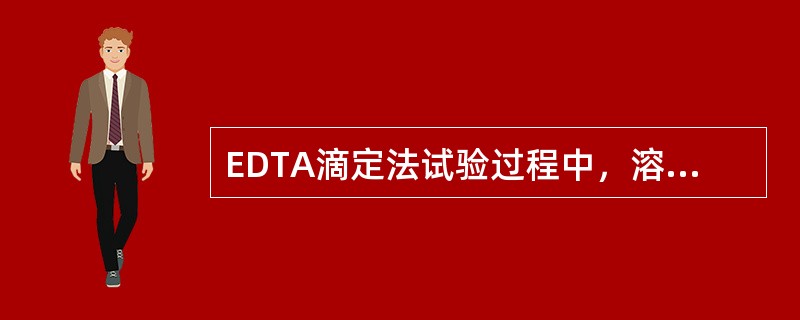 EDTA滴定法试验过程中，溶...